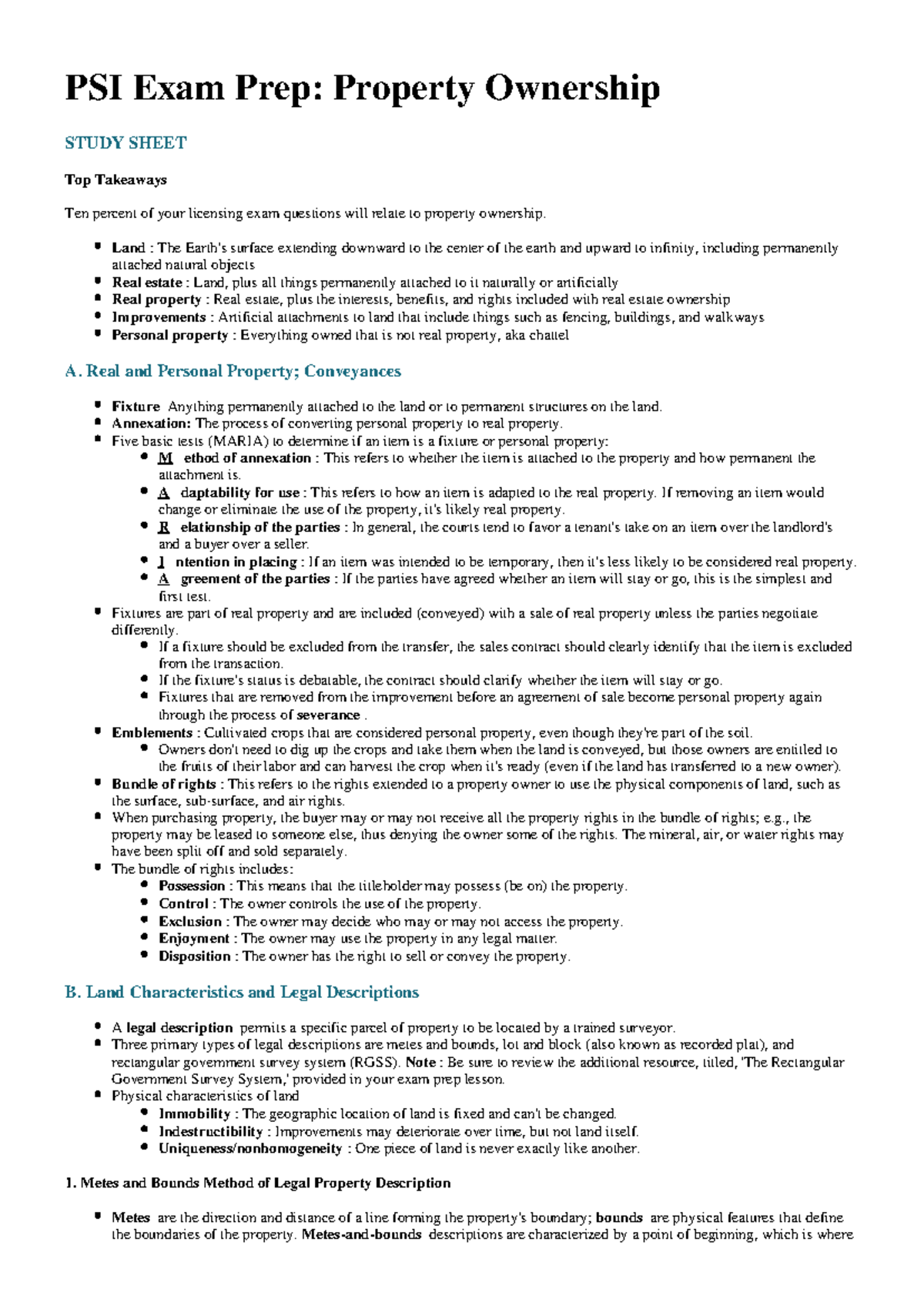 PSI Exam Prep: Property Ownership

STUDY SHEET

Top Takeaways

Ten percent of your licensing exam questions will relate to property ownership.

• Land : The Earth's surface extending downward to the center of the earth and upward to infinity, including permanently attached natural objects
• Real estate : Land, plus all things permanently attached to it naturally or artificially
• Real property : Real estate, plus the interests, benefits, and rights included with real estate ownership
• Improvements : Artificial attachments to land that include things such as fencing, buildings, and walkways
• Personal property : Everything owned that is not real property, aka chattel

A. Real and Personal Property; Conveyances

• Fixture Anything permanently attached to the land or to permanent structures on the land.
• Annexation: The process of converting personal property to real property.
• Five basic tests (MARIA) to determine if an item is a fixture or personal property:
• M ethod of annexation : This refers to whether the item is attached to the property and how permanent the attachment is.
• A daptability for use : This refers to how an item is adapted to the real property. If removing an item would change or eliminate the use of the property, it's likely real property.
• R elationship of the parties : In general, the courts tend to favor a tenant's take on an item over the landlord's and a buyer over a seller.
• I ntention in placing : If an item was intended to be temporary, then it's less likely to be considered real property.
• A greement of the parties : If the parties have agreed whether an item will stay or go, this is the simplest and first test.
• Fixtures are part of real property and are included (conveyed) with a sale of real property unless the parties negotiate differently.
• If a fixture should be excluded from the transfer, the sales contract should clearly identify that the item is excluded from the transaction.
• If the fixture's status is debatable, the contract should clarify whether the item will stay or go.
• Fixtures that are removed from the improvement before an agreement of sale become personal property again through the process of severance .
• Emblements : Cultivated crops that are considered personal property, even though they're part of the soil.
• Owners don't need to dig up the crops and take them when the land is conveyed, but those owners are entitled to the fruits of their labor and can harvest the crop when it's ready (even if the land has transferred to a new owner).
• Bundle of rights : This refers to the rights extended to a property owner to use the physical components of land, such as the surface, sub-surface, and air rights.
• When purchasing property, the buyer may or may not receive all the property rights in the bundle of rights; e.g., the property may be leased to someone else, thus denying the owner some of the rights. The mineral, air, or water rights may have been split off and sold separately.
• The bundle of rights includes:
• Possession : This means that the titleholder may possess (be on) the property.
• Control : The owner controls the use of the property.
• Exclusion : The owner may decide who may or may not access the property.
• Enjoyment : The owner may use the property in any legal matter.
• Disposition : The owner has the right to sell or convey the property.

B. Land Characteristics and Legal Descriptions

• A legal description permits a specific parcel of property to be located by a trained surveyor.
• Three primary types of legal descriptions are metes and bounds, lot and block (also known as recorded plat), and rectangular government survey system (RGSS). Note : Be sure to review the additional resource, titled, 'The Rectangular Government Survey System,' provided in your exam prep lesson.
• Physical characteristics of land
• Immobility : The geographic location of land is fixed and can't be changed.
• Indestructibility : Improvements may deteriorate over time, but not land itself.
• Uniqueness/nonhomogeneity : One piece of land is never exactly like another.

1. Metes and Bounds Method of Legal Property Description

• Metes are the direction and distance of a line forming the property's boundary; bounds are physical features that define the boundaries of the property. Metes-and-bounds descriptions are characterized by a point of beginning, which is where